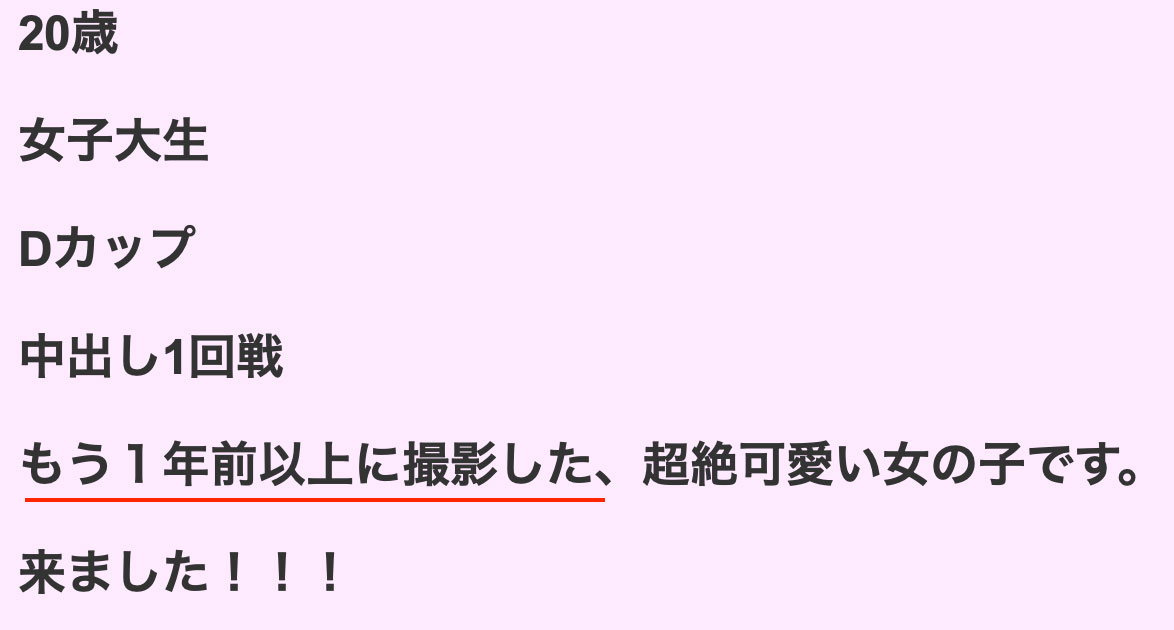 20歳

女子大生

Dカップ

中出し1回戦

もう１年前以上に撮影した、超絶可愛い女の子です。

来ました！！！